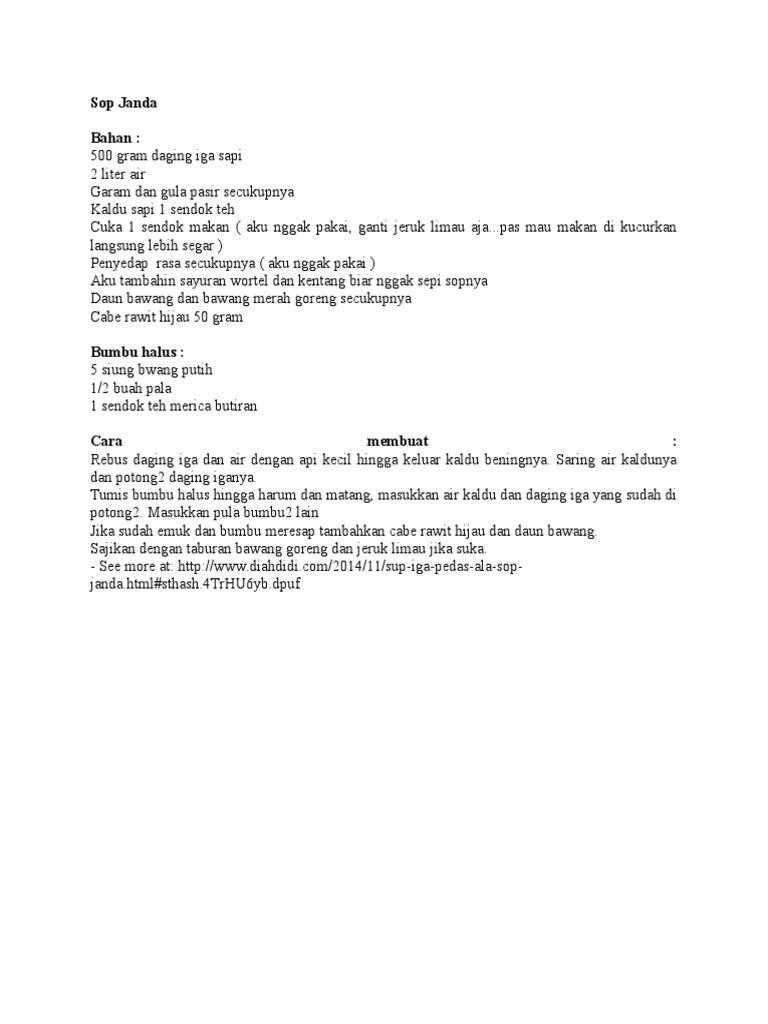 Sop Janda

Bahan :
500 gram daging iga sapi
2 liter air
Garam dan gula pasir secukupnya
Kaldu sapi 1 sendok teh
Cuka 1 sendok makan ( aku nggak pakai, ganti jeruk limau aja...pas mau makan di kucurkan langsung lebih segar )
Penyedap rasa secukupnya ( aku nggak pakai )
Aku tambahin sayuran wortel dan kentang biar nggak sepi sopnya
Daun bawang dan bawang merah goreng secukupnya
Cabe rawit hijau 50 gram

Bumbu halus :
5 siung bwang putih
1/2 buah pala
1 sendok teh merica butiran

Cara membuat :
Rebus daging iga dan air dengan api kecil hingga keluar kaldu beningnya. Saring air kaldunya dan potong2 daging iganya.
Tumis bumbu halus hingga harum dan matang, masukkan air kaldu dan daging iga yang sudah di potong2. Masukkan pula bumbu2 lain
Jika sudah emuk dan bumbu meresap tambahkan cabe rawit hijau dan daun bawang.
Sajikan dengan taburan bawang goreng dan jeruk limau jika suka.
- See more at: http://www.diahdidi.com/2014/11/sup-iga-pedas-ala-sop-janda.html#sthash.4TrHU6yb.dpuf